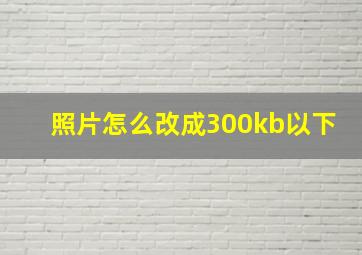 照片怎么改成300kb以下